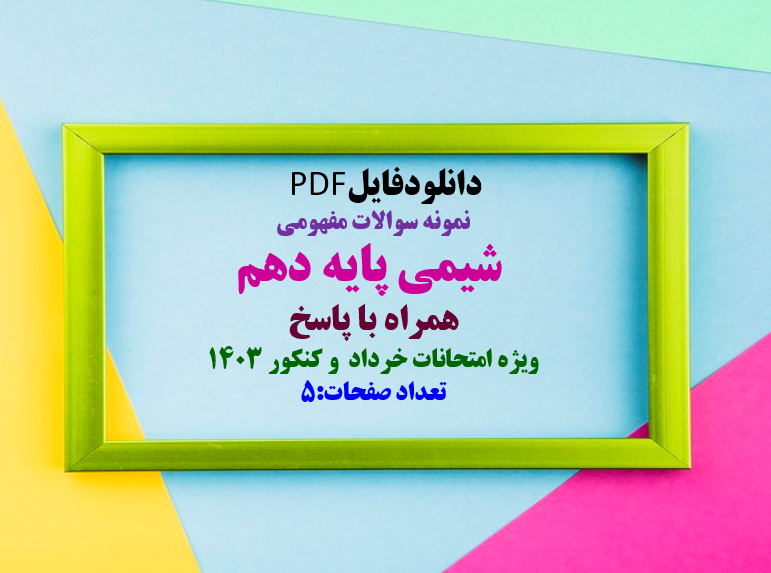 دانلودفایلPDF
نمونه سوالات مفهومی
شیمی پایه دهم
همراه با پاسخ
ویژه امتحانات خرداد و کنکور ۱۴۰۳
تعداد صفحات:۵